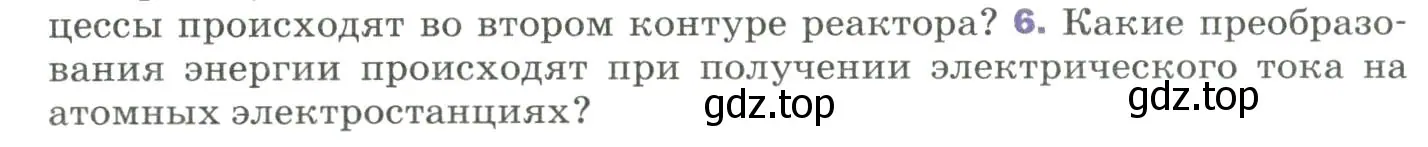 цессы происходят во втором контуре реактора? 6. Какие преобразования энергии происходят при получении электрического тока на атомных электростанциях?

gdz.top

gdz.top